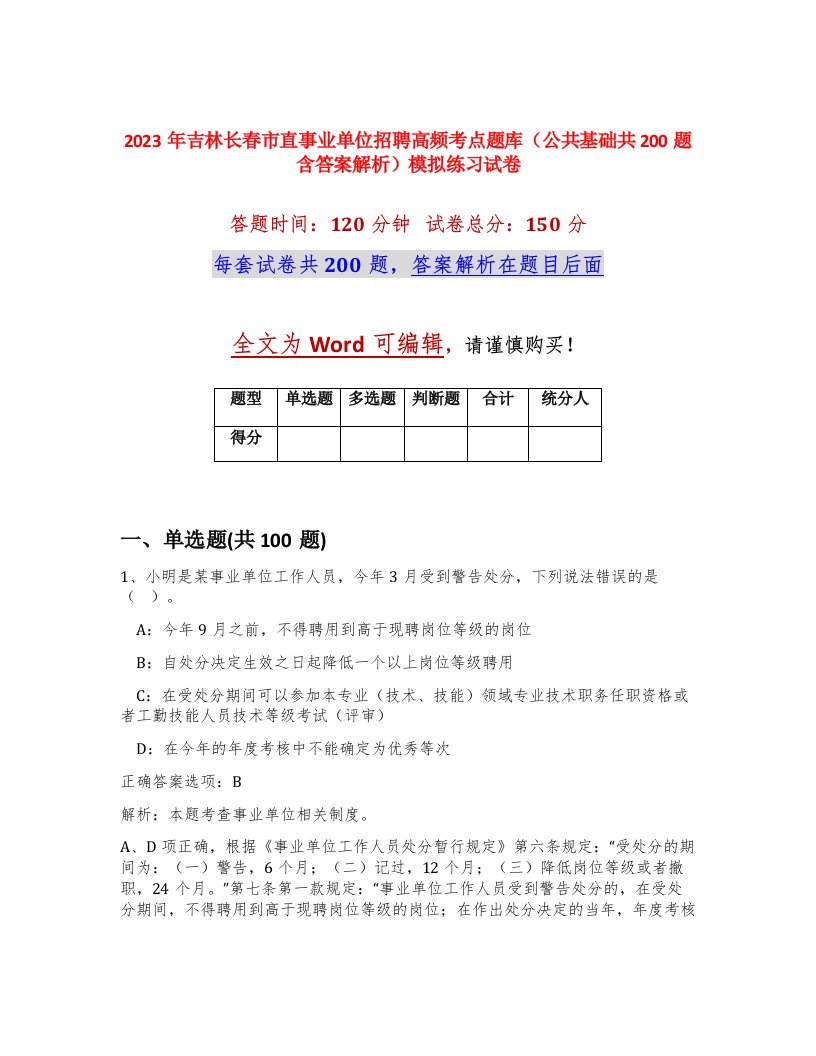 2023 年吉林长春市直事业单位招聘高频考点题库（公共基础共 200 题含答案解析）模拟练习试卷

答题时间：120 分钟　试卷总分：150 分

每套试卷共 200 题，答案解析在题目后面

全文为 Word 可编辑，请谨慎购买！

| 题型 | 单选题 | 多选题 | 判断题 | 合计 | 统分人 |
|---|---|---|---|---|---|
| 得分 | | | | | |

一、单选题(共 100 题)

1、小明是某事业单位工作人员，今年 3 月受到警告处分，下列说法错误的是（　）。

A：今年 9 月之前，不得聘用到高于现聘岗位等级的岗位

B：自处分决定生效之日起降低一个以上岗位等级聘用

C：在受处分期间可以参加本专业（技术、技能）领域专业技术职务任职资格或者工勤技能人员技术等级考试（评审）

D：在今年的年度考核中不能确定为优秀等次

正确答案选项：B

解析：本题考查事业单位相关制度。

A、D 项正确，根据《事业单位工作人员处分暂行规定》第六条规定：“受处分的期间为：（一）警告，6 个月；（二）记过，12 个月；（三）降低岗位等级或者撤职，24 个月。”第七条第一款规定：“事业单位工作人员受到警告处分的，在受处分期间，不得聘用到高于现聘岗位等级的岗位；在作出处分决定的当年，年度考核